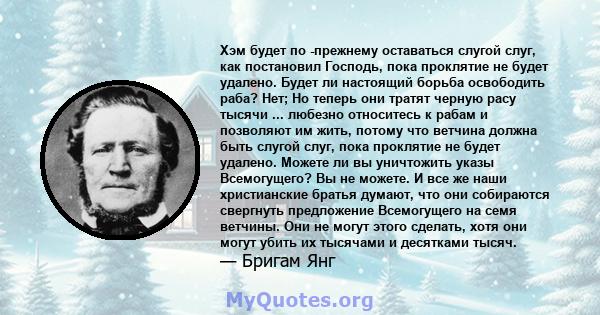 Хэм будет по -прежнему оставаться слугой слуг, как постановил Господь, пока проклятие не будет удалено. Будет ли настоящий борьба освободить раба? Нет; Но теперь они тратят черную расу тысячи ... любезно относитесь к рабам и позволяют им жить, потому что ветчина должна быть слугой слуг, пока проклятие не будет удалено. Можете ли вы уничтожить указы Всемогущего? Вы не можете. И все же наши христианские братья думают, что они собираются свергнуть предложение Всемогущего на семя ветчины. Они не могут этого сделать, хотя они могут убить их тысячами и десятками тысяч.
— Бригам Янг

MyQuotes.org